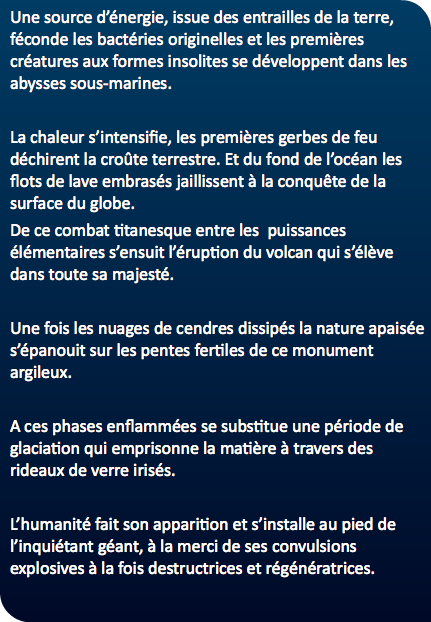 Une source d’énergie, issue des entrailles de la terre, féconde les bactéries originelles et les premières créatures aux formes insolites se développent dans les abysses sous-marines.

La chaleur s’intensifie, les premières gerbes de feu déchirent la croûte terrestre. Et du fond de l’océan les flots de lave embrasés jaillissent à la conquête de la surface du globe.

De ce combat titanesque entre les puissances élémentaires s’ensuit l’éruption du volcan qui s’élève dans toute sa majesté.

Une fois les nuages de cendres dissipés la nature apaisée s’épanouit sur les pentes fertiles de ce monument argileux.

A ces phases enflammées se substitue une période de glaciation qui emprisonne la matière à travers des rideaux de verre irisés.

L’humanité fait son apparition et s’installe au pied de l’inquiétant géant, à la merci de ses convulsions explosives à la fois destructrices et régénératrices.